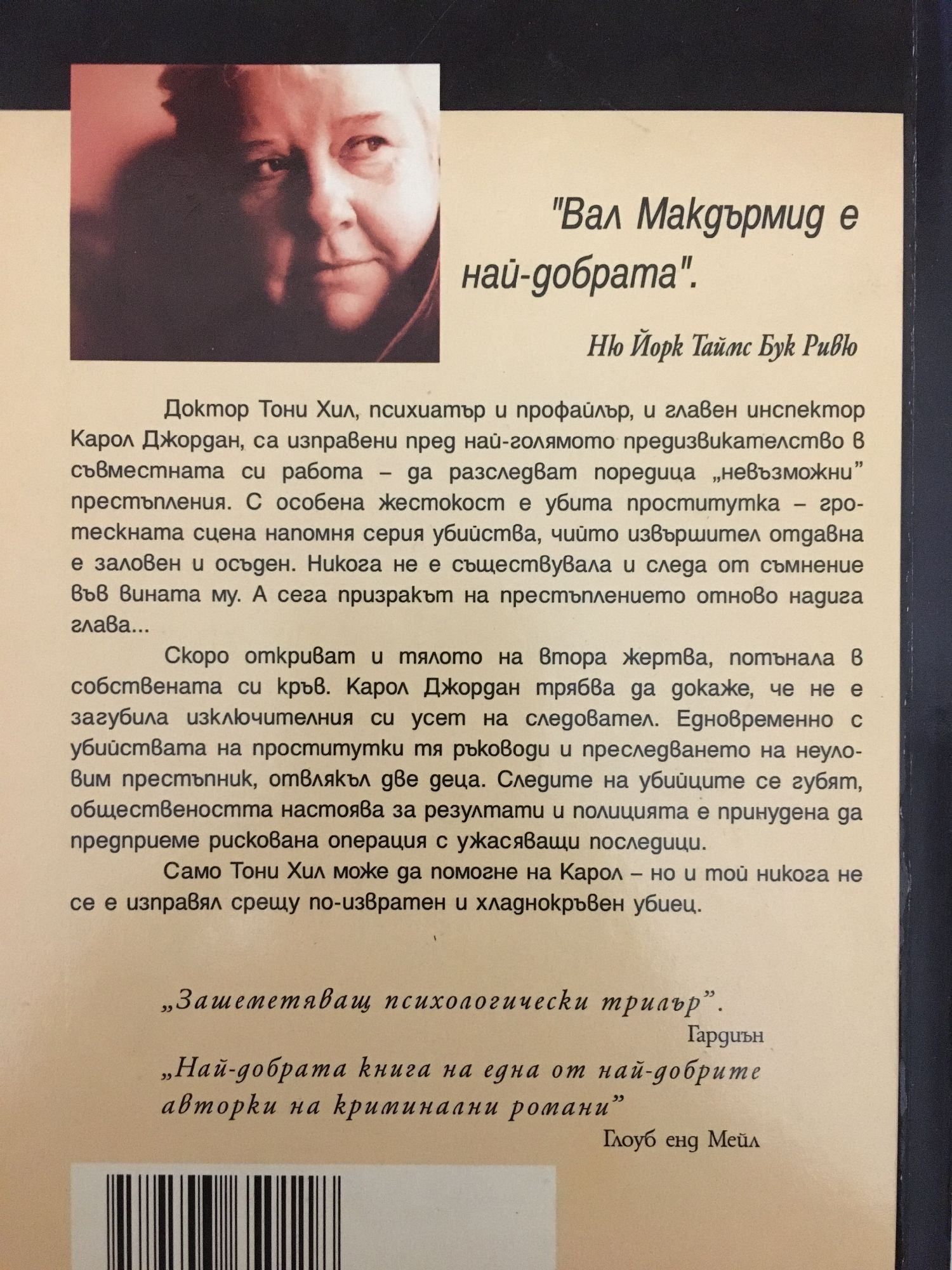 "Вал Макдърмид е най-добрата".

Ню Йорк Таймс Бук Ривю

Доктор Тони Хил, психиатър и профайлър, и главен инспектор Карол Джордан, са изправени пред най-голямото предизвикателство в съвместната си работа – да разследват поредица „невъзможни" престъпления. С особена жестокост е убита проститутка – гротескната сцена напомня серия убийства, чийто извършител отдавна е заловен и осъден. Никога не е съществувала и следа от съмнение във вината му. А сега призракът на престъплението отново надига глава...

Скоро откриват и тялото на втора жертва, потънала в собствената си кръв. Карол Джордан трябва да докаже, че не е загубила изключителния си усет на следовател. Едновременно с убийствата на проститутки тя ръководи и преследването на неуловим престъпник, отвлякъл две деца. Следите на убийците се губят, обществеността настоява за резултати и полицията е принудена да предприеме рискована операция с ужасяващи последици.

Само Тони Хил може да помогне на Карол – но и той никога не се е изправял срещу по-извратен и хладнокръвен убиец.

„Зашеметяващ психологически трилър".
Гардиън

„Най-добрата книга на една от най-добрите авторки на криминални романи"
Глоуб енд Мейл